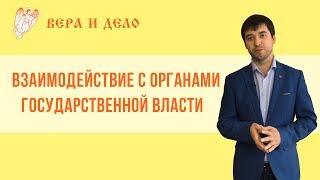 ВЕРА И ДЕЛО

ВЗАИМОДЕЙСТВИЕ С ОРГАНАМИ ГОСУДАРСТВЕННОЙ ВЛАСТИ